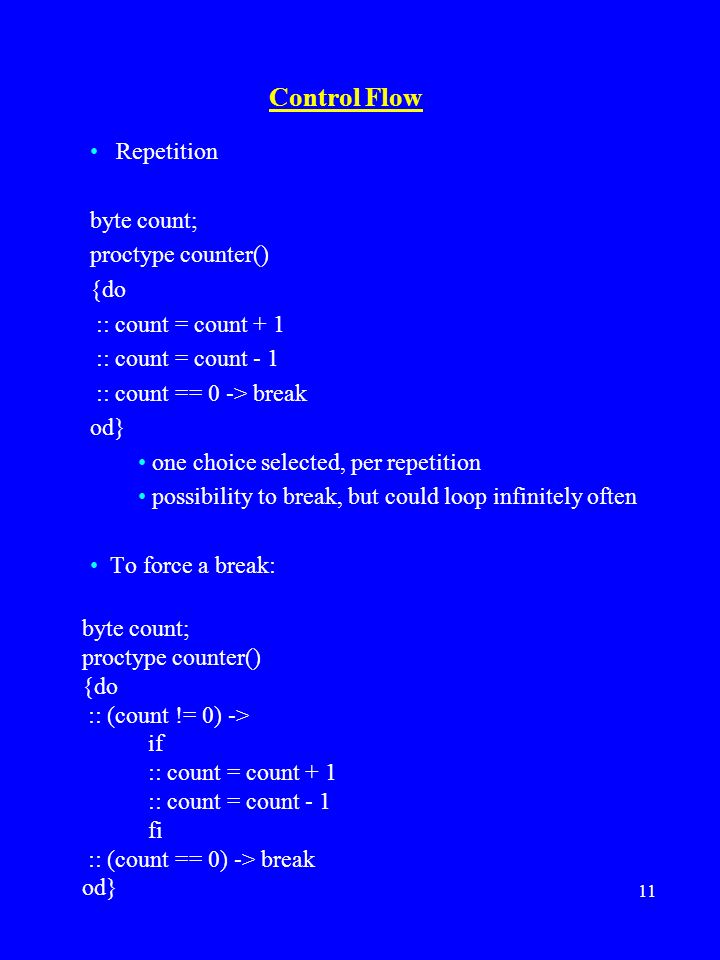 Control Flow

• Repetition

byte count;
proctype counter()
{do
:: count = count + 1
:: count = count - 1
:: count == 0 -> break
od}

• one choice selected, per repetition
• possibility to break, but could loop infinitely often

• To force a break:

byte count;
proctype counter()
{do
:: (count != 0) ->
if
:: count = count + 1
:: count = count - 1
fi
:: (count == 0) -> break
od}

11